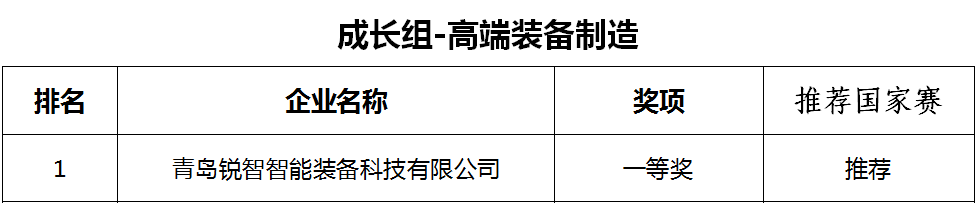 成长组-高端装备制造

| 排名 | 企业名称 | 奖项 | 推荐国家赛 |
|---|---|---|---|
| 1 | 青岛锐智智能装备科技有限公司 | 一等奖 | 推荐 |